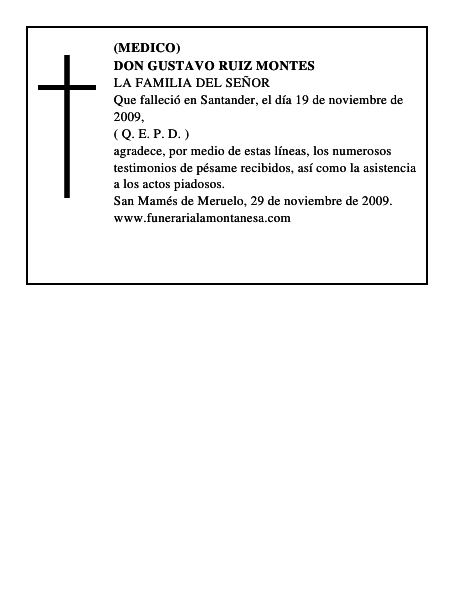 (MEDICO)
DON GUSTAVO RUIZ MONTES
LA FAMILIA DEL SEÑOR
Que falleció en Santander, el día 19 de noviembre de 2009,
( Q. E. P. D. )
agradece, por medio de estas líneas, los numerosos testimonios de pésame recibidos, así como la asistencia a los actos piadosos.
San Mamés de Meruelo, 29 de noviembre de 2009.
www.funerarialamontanesa.com